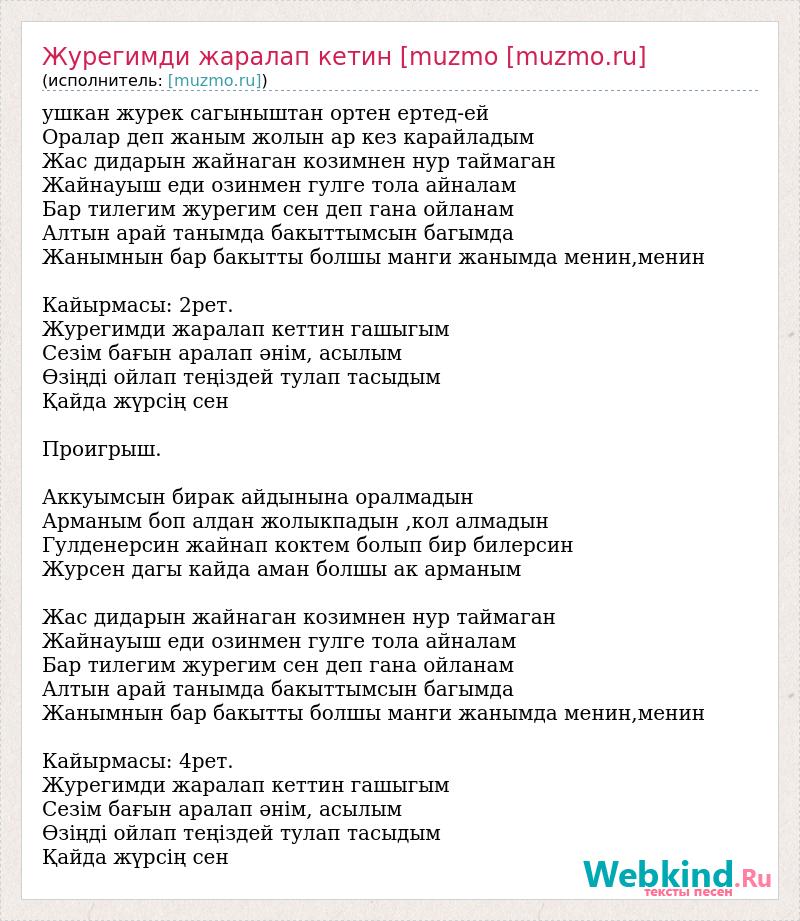 Журегимди жаралап кетин [muzmo [muzmo.ru]
(исполнитель: [muzmo.ru])

ушкан журек сагыныштан ортен ертед-ей
Оралар деп жаным жолын ар кез карайладым
Жас дидарын жайнаган козимнен нур таймаган
Жайнауыш еди озинмен гулге тола айналам
Бар тилегим журегим сен деп гана ойланам
Алтын арай танымда бакыттымсын багымда
Жанымнын бар бакытты болшы манги жанымда менин,менин

Кайырмасы: 2рет.
Журегимди жаралап кеттин гашыгым
Сезім бағын аралап әнім, асылым
Өзіңді ойлап теңіздей тулап тасыдым
Қайда жүрсің сен

Проигрыш.

Аккуымсын бирак айдынына оралмадын
Арманым боп алдан жолыкпадын ,кол алмадын
Гулденерсин жайнап коктем болып бир билерсин
Журсен дагы кайда аман болшы ак арманым

Жас дидарын жайнаган козимнен нур таймаган
Жайнауыш еди озинмен гулге тола айналам
Бар тилегим журегим сен деп гана ойланам
Алтын арай танымда бакыттымсын багымда
Жанымнын бар бакытты болшы манги жанымда менин,менин

Кайырмасы: 4рет.
Журегимди жаралап кеттин гашыгым
Сезім бағын аралап әнім, асылым
Өзіңді ойлап теңіздей тулап тасыдым
Қайда жүрсің сен

Webkind.Ru
тексты песен